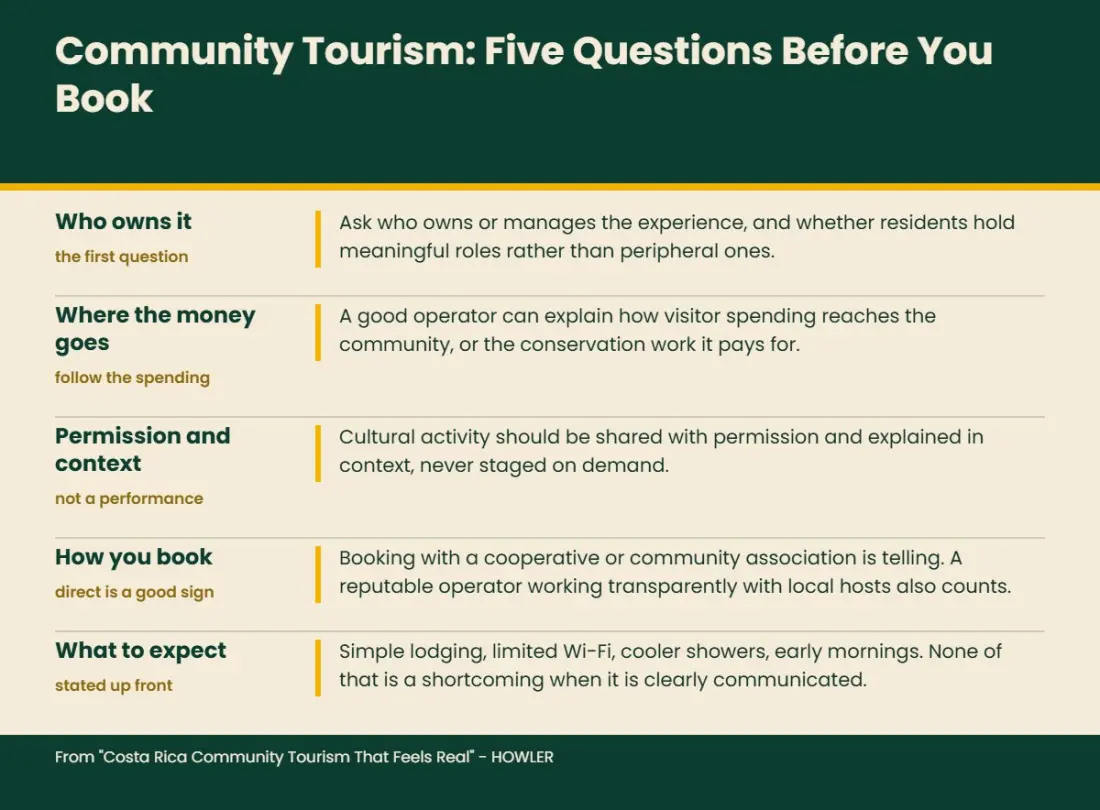 Community Tourism: Five Questions Before You Book

Who owns it
the first question

Ask who owns or manages the experience, and whether residents hold meaningful roles rather than peripheral ones.

Where the money goes
follow the spending

A good operator can explain how visitor spending reaches the community, or the conservation work it pays for.

Permission and context
not a performance

Cultural activity should be shared with permission and explained in context, never staged on demand.

How you book
direct is a good sign

Booking with a cooperative or community association is telling. A reputable operator working transparently with local hosts also counts.

What to expect
stated up front

Simple lodging, limited Wi-Fi, cooler showers, early mornings. None of that is a shortcoming when it is clearly communicated.

From "Costa Rica Community Tourism That Feels Real" - HOWLER